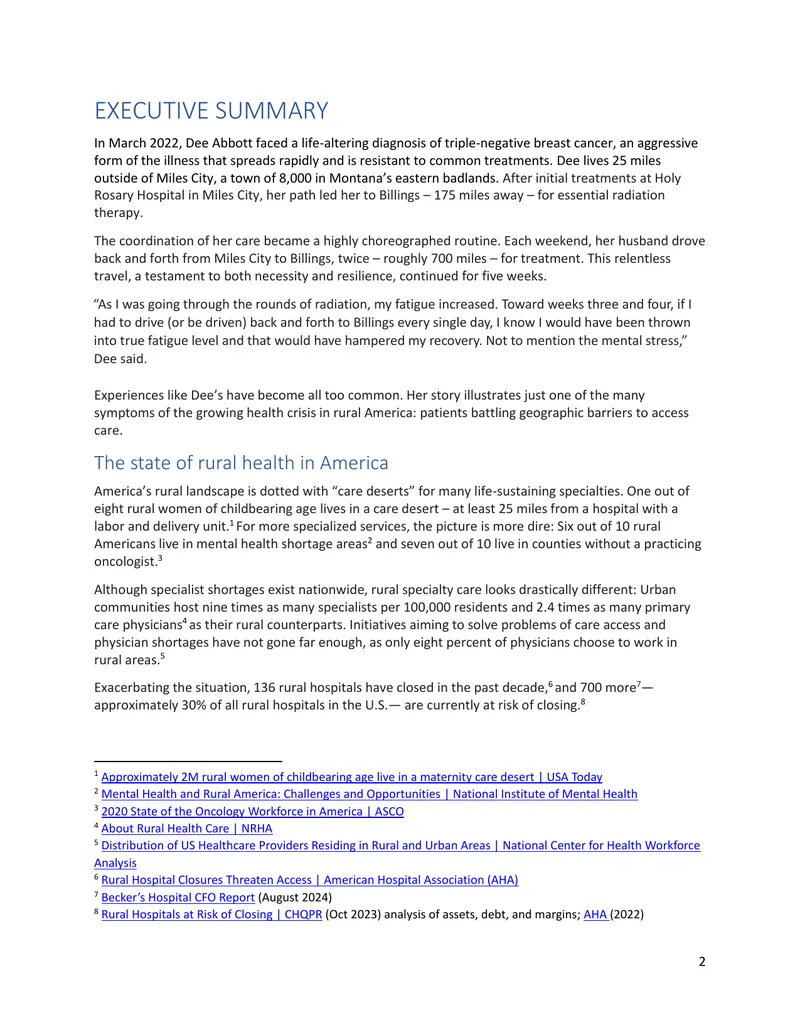 EXECUTIVE SUMMARY

In March 2022, Dee Abbott faced a life-altering diagnosis of triple-negative breast cancer, an aggressive form of the illness that spreads rapidly and is resistant to common treatments. Dee lives 25 miles outside of Miles City, a town of 8,000 in Montana's eastern badlands. After initial treatments at Holy Rosary Hospital in Miles City, her path led her to Billings – 175 miles away – for essential radiation therapy.

The coordination of her care became a highly choreographed routine. Each weekend, her husband drove back and forth from Miles City to Billings, twice – roughly 700 miles – for treatment. This relentless travel, a testament to both necessity and resilience, continued for five weeks.

"As I was going through the rounds of radiation, my fatigue increased. Toward weeks three and four, if I had to drive (or be driven) back and forth to Billings every single day, I know I would have been thrown into true fatigue level and that would have hampered my recovery. Not to mention the mental stress," Dee said.

Experiences like Dee's have become all too common. Her story illustrates just one of the many symptoms of the growing health crisis in rural America: patients battling geographic barriers to access care.

The state of rural health in America

America's rural landscape is dotted with "care deserts" for many life-sustaining specialties. One out of eight rural women of childbearing age lives in a care desert – at least 25 miles from a hospital with a labor and delivery unit.$^{1}$ For more specialized services, the picture is more dire: Six out of 10 rural Americans live in mental health shortage areas$^{2}$ and seven out of 10 live in counties without a practicing oncologist.$^{3}$

Although specialist shortages exist nationwide, rural specialty care looks drastically different: Urban communities host nine times as many specialists per 100,000 residents and 2.4 times as many primary care physicians$^{4}$ as their rural counterparts. Initiatives aiming to solve problems of care access and physician shortages have not gone far enough, as only eight percent of physicians choose to work in rural areas.$^{5}$

Exacerbating the situation, 136 rural hospitals have closed in the past decade,$^{6}$ and 700 more$^{7}$— approximately 30% of all rural hospitals in the U.S.— are currently at risk of closing.$^{8}$

$^{1}$ Approximately 2M rural women of childbearing age live in a maternity care desert | USA Today
$^{2}$ Mental Health and Rural America: Challenges and Opportunities | National Institute of Mental Health
$^{3}$ 2020 State of the Oncology Workforce in America | ASCO
$^{4}$ About Rural Health Care | NRHA
$^{5}$ Distribution of US Healthcare Providers Residing in Rural and Urban Areas | National Center for Health Workforce Analysis
$^{6}$ Rural Hospital Closures Threaten Access | American Hospital Association (AHA)
$^{7}$ Becker's Hospital CFO Report (August 2024)
$^{8}$ Rural Hospitals at Risk of Closing | CHQPR (Oct 2023) analysis of assets, debt, and margins; AHA (2022)

2